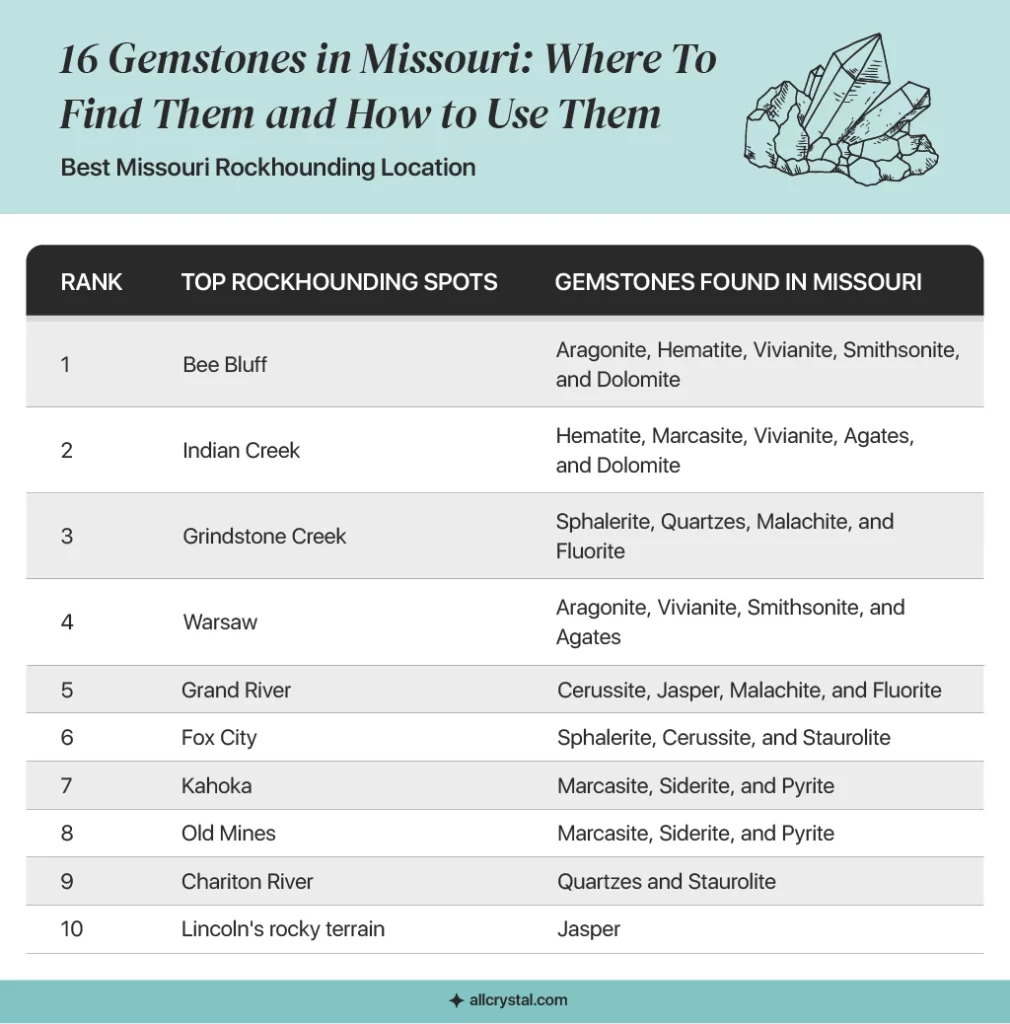 16 Gemstones in Missouri: Where To Find Them and How to Use Them

Best Missouri Rockhounding Location

| RANK | TOP ROCKHOUNDING SPOTS | GEMSTONES FOUND IN MISSOURI |
|---|---|---|
| 1 | Bee Bluff | Aragonite, Hematite, Vivianite, Smithsonite, and Dolomite |
| 2 | Indian Creek | Hematite, Marcasite, Vivianite, Agates, and Dolomite |
| 3 | Grindstone Creek | Sphalerite, Quartzes, Malachite, and Fluorite |
| 4 | Warsaw | Aragonite, Vivianite, Smithsonite, and Agates |
| 5 | Grand River | Cerussite, Jasper, Malachite, and Fluorite |
| 6 | Fox City | Sphalerite, Cerussite, and Staurolite |
| 7 | Kahoka | Marcasite, Siderite, and Pyrite |
| 8 | Old Mines | Marcasite, Siderite, and Pyrite |
| 9 | Chariton River | Quartzes and Staurolite |
| 10 | Lincoln's rocky terrain | Jasper |

allcrystal.com